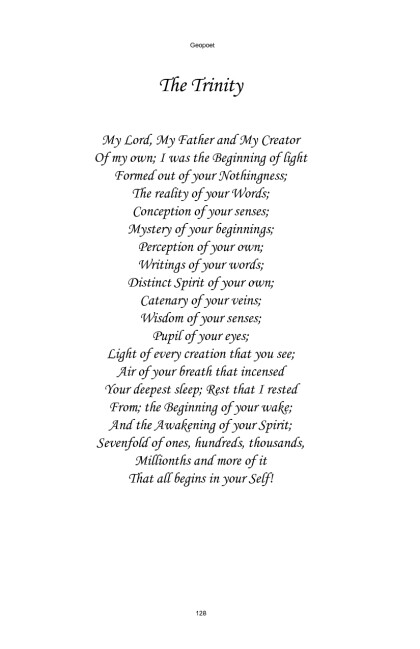 Geopoet

The Trinity

My Lord, My Father and My Creator
Of my own; I was the Beginning of light
Formed out of your Nothingness;
The reality of your Words;
Conception of your senses;
Mystery of your beginnings;
Perception of your own;
Writings of your words;
Distinct Spirit of your own;
Catenary of your veins;
Wisdom of your senses;
Pupil of your eyes;
Light of every creation that you see;
Air of your breath that incensed
Your deepest sleep; Rest that I rested
From; the Beginning of your wake;
And the Awakening of your Spirit;
Sevenfold of ones, hundreds, thousands,
Millionths and more of it
That all begins in your Self!

128